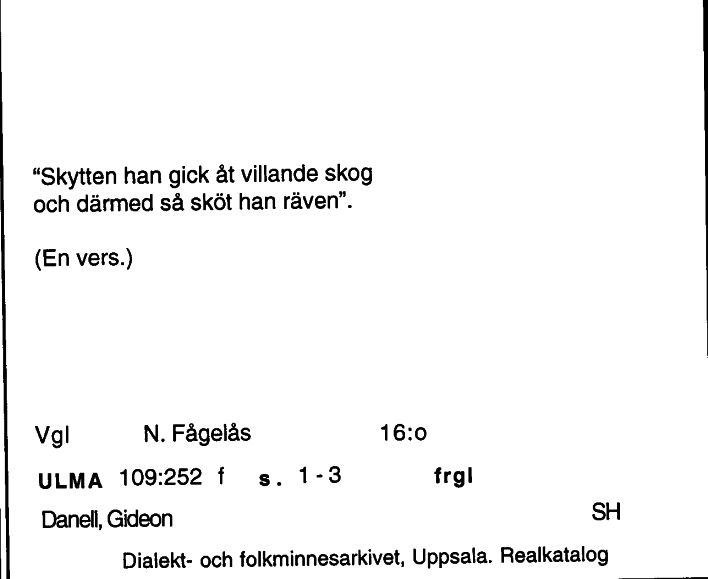 "Skytten han gick åt villande skog
och därmed så sköt han räven".

(En vers.)

Vgl N. Fågelås 16:o

ULMA 109:252 f s. 1 - 3 frgl

Danell, Gideon SH

Dialekt- och folkminnesarkivet, Uppsala. Realkatalog